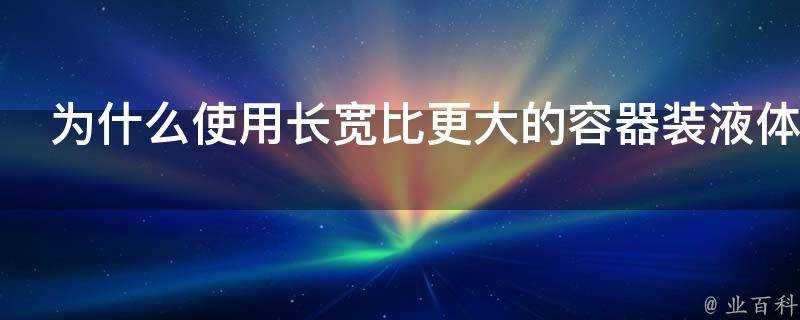 为什么使用长宽比更大的容器装液体

@ 业百科